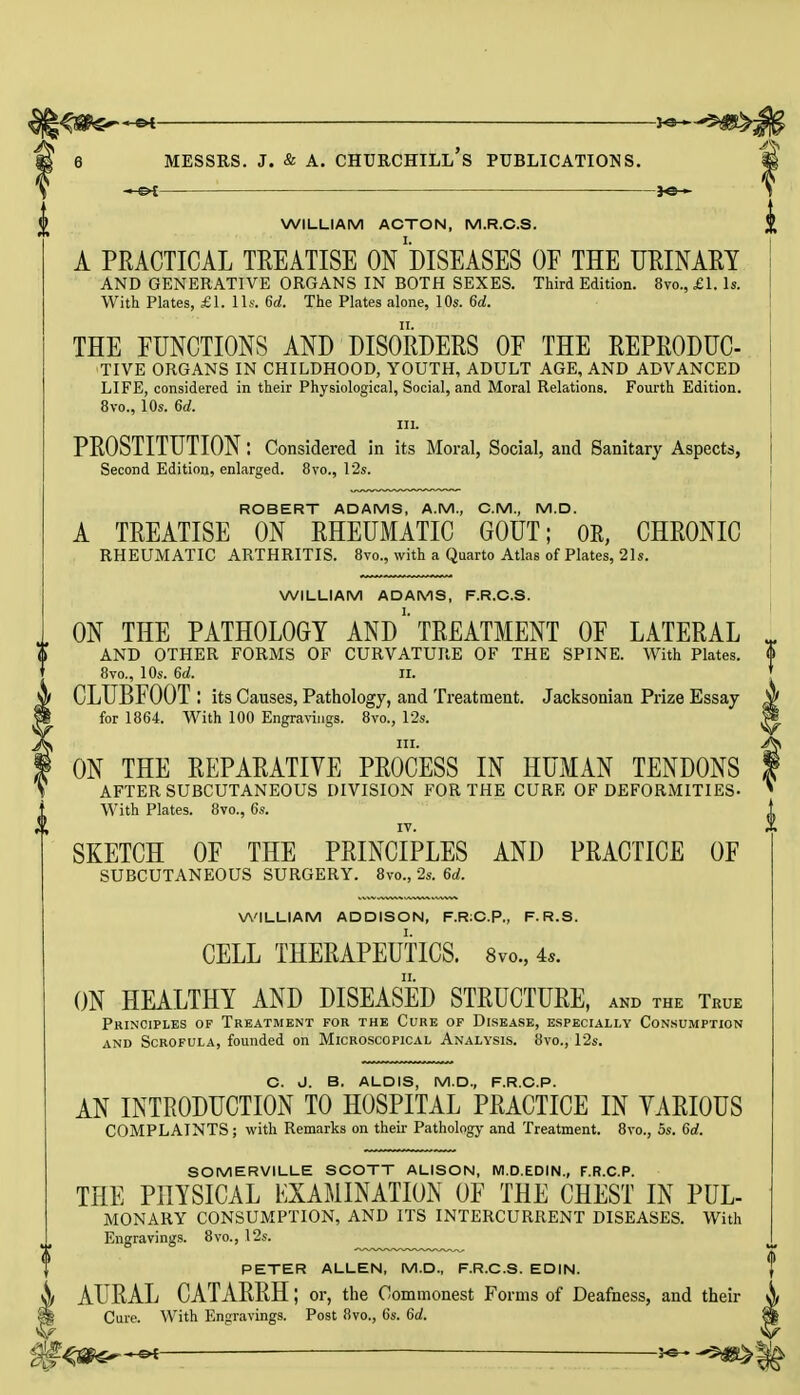 6 MESSRS. J. & A. CHURCHILL'S PUBLICATIONS.

WILLIAM ACTON, M.R.C.S.

I.

A PRACTICAL TREATISE ON DISEASES OF THE URINARY AND GENERATIVE ORGANS IN BOTH SEXES. Third Edition. 8vo., £1. 1s. With Plates, £1. 11s. 6d. The Plates alone, 10s. 6d.

II.

THE FUNCTIONS AND DISORDERS OF THE REPRODUCTIVE ORGANS IN CHILDHOOD, YOUTH, ADULT AGE, AND ADVANCED LIFE, considered in their Physiological, Social, and Moral Relations. Fourth Edition. 8vo., 10s. 6d.

III.

PROSTITUTION: Considered in its Moral, Social, and Sanitary Aspects, Second Edition, enlarged. 8vo., 12s.

ROBERT ADAMS, A.M., C.M., M.D.

A TREATISE ON RHEUMATIC GOUT; OR, CHRONIC RHEUMATIC ARTHRITIS. 8vo., with a Quarto Atlas of Plates, 21s.

WILLIAM ADAMS, F.R.C.S.

I.

ON THE PATHOLOGY AND TREATMENT OF LATERAL AND OTHER FORMS OF CURVATURE OF THE SPINE. With Plates. 8vo., 10s. 6d.

II.

CLUBFOOT: its Causes, Pathology, and Treatment. Jacksonian Prize Essay for 1864. With 100 Engravings. 8vo., 12s.

III.

ON THE REPARATIVE PROCESS IN HUMAN TENDONS AFTER SUBCUTANEOUS DIVISION FOR THE CURE OF DEFORMITIES. With Plates. 8vo., 6s.

IV.

SKETCH OF THE PRINCIPLES AND PRACTICE OF SUBCUTANEOUS SURGERY. 8vo., 2s. 6d.

WILLIAM ADDISON, F.R.C.P., F.R.S.

I.

CELL THERAPEUTICS. 8vo., 4s.

II.

ON HEALTHY AND DISEASED STRUCTURE, AND THE TRUE PRINCIPLES OF TREATMENT FOR THE CURE OF DISEASE, ESPECIALLY CONSUMPTION AND SCROFULA, founded on MICROSCOPICAL ANALYSIS. 8vo., 12s.

C. J. B. ALDIS, M.D., F.R.C.P.

AN INTRODUCTION TO HOSPITAL PRACTICE IN VARIOUS COMPLAINTS; with Remarks on their Pathology and Treatment. 8vo., 5s. 6d.

SOMERVILLE SCOTT ALISON, M.D.EDIN., F.R.C.P.

THE PHYSICAL EXAMINATION OF THE CHEST IN PULMONARY CONSUMPTION, AND ITS INTERCURRENT DISEASES. With Engravings. 8vo., 12s.

PETER ALLEN, M.D., F.R.C.S. EDIN.

AURAL CATARRH; or, the Commonest Forms of Deafness, and their Cure. With Engravings. Post 8vo., 6s. 6d.